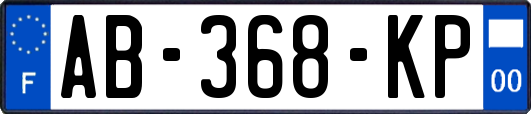 F

AB-368-KP

00